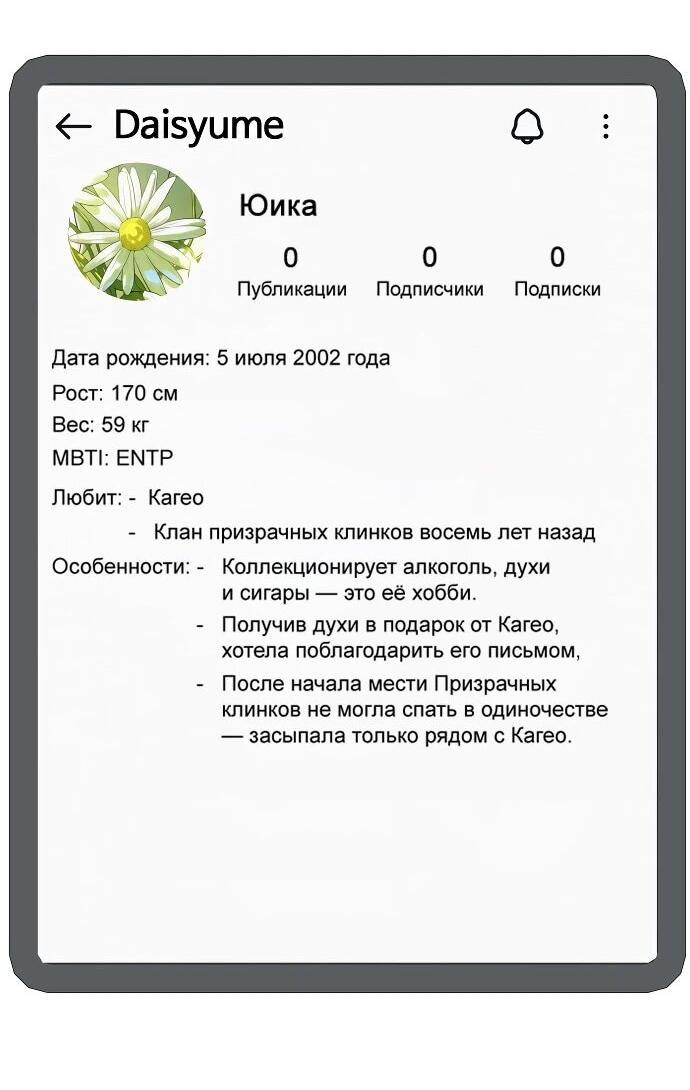 ← Daisyume

Юика

0 Публикации 0 Подписчики 0 Подписки

Дата рождения: 5 июля 2002 года

Рост: 170 см

Вес: 59 кг

MBTI: ENTP

Любит: - Кагео

- Клан призрачных клинков восемь лет назад

Особенности: - Коллекционирует алкоголь, духи и сигары — это её хобби.

- Получив духи в подарок от Кагео, хотела поблагодарить его письмом,

- После начала мести Призрачных клинков не могла спать в одиночестве — засыпала только рядом с Кагео.